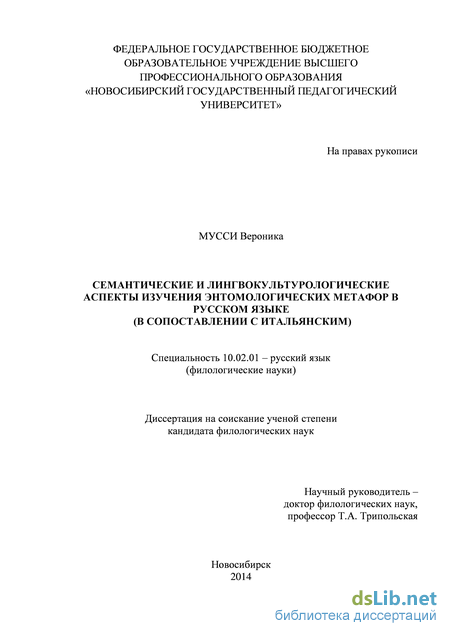 ФЕДЕРАЛЬНОЕ ГОСУДАРСТВЕННОЕ БЮДЖЕТНОЕ ОБРАЗОВАТЕЛЬНОЕ УЧРЕЖДЕНИЕ ВЫСШЕГО ПРОФЕССИОНАЛЬНОГО ОБРАЗОВАНИЯ «НОВОСИБИРСКИЙ ГОСУДАРСТВЕННЫЙ ПЕДАГОГИЧЕСКИЙ УНИВЕРСИТЕТ»

На правах рукописи

МУССИ Вероника

СЕМАНТИЧЕСКИЕ И ЛИНГВОКУЛЬТУРОЛОГИЧЕСКИЕ АСПЕКТЫ ИЗУЧЕНИЯ ЭНТОМОЛОГИЧЕСКИХ МЕТАФОР В РУССКОМ ЯЗЫКЕ (В СОПОСТАВЛЕНИИ С ИТАЛЬЯНСКИМ)

Специальность 10.02.01 – русский язык (филологические науки)

Диссертация на соискание ученой степени кандидата филологических наук

Научный руководитель – доктор филологических наук, профессор Т.А. Трипольская

Новосибирск
2014

dsLib.net
библиотека диссертаций